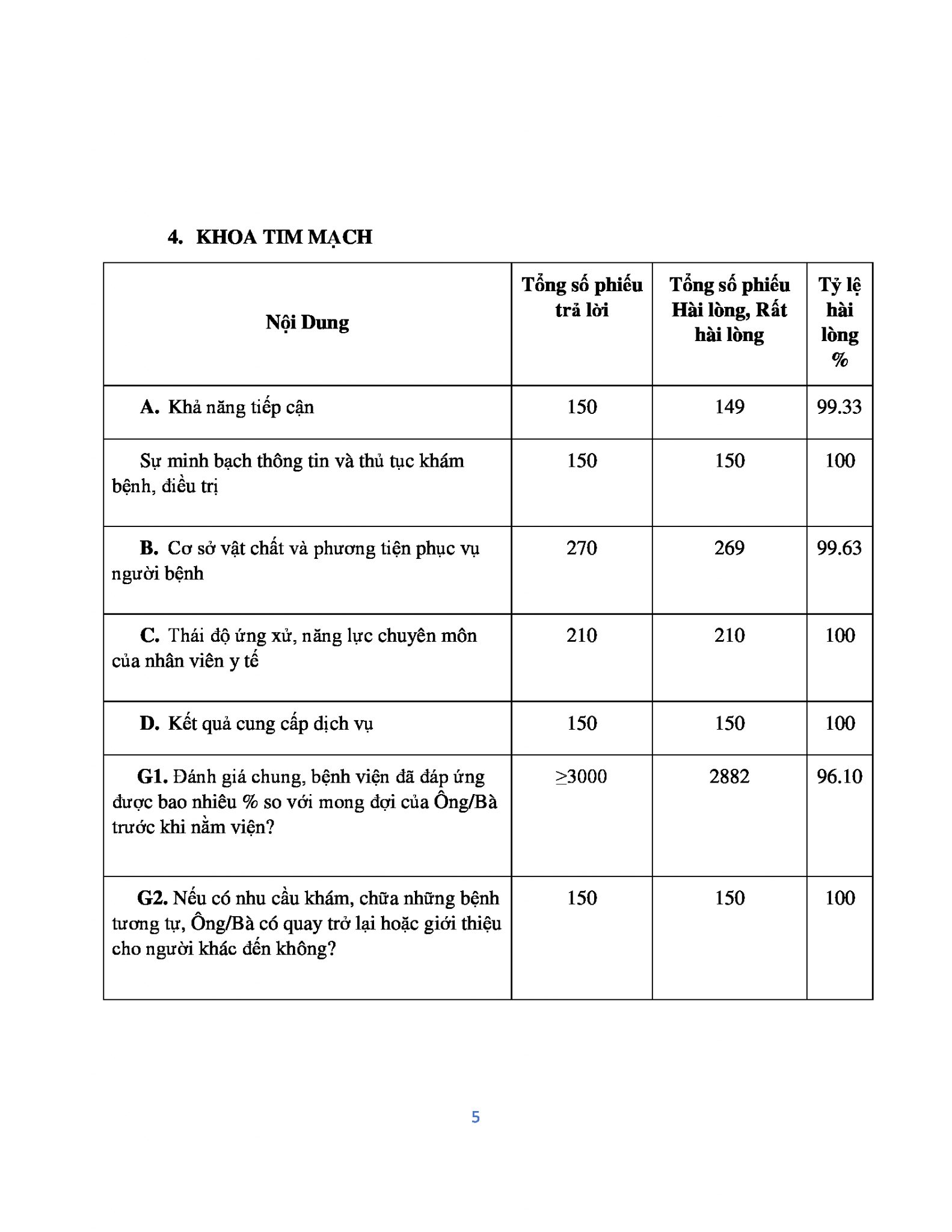 4. KHOA TIM MẠCH

| Nội Dung | Tổng số phiếu trả lời | Tổng số phiếu Hài lòng, Rất hài lòng | Tỷ lệ hài lòng % |
|---|---|---|---|
| **A.** Khả năng tiếp cận | 150 | 149 | 99.33 |
| Sự minh bạch thông tin và thủ tục khám bệnh, điều trị | 150 | 150 | 100 |
| **B.** Cơ sở vật chất và phương tiện phục vụ người bệnh | 270 | 269 | 99.63 |
| **C.** Thái độ ứng xử, năng lực chuyên môn của nhân viên y tế | 210 | 210 | 100 |
| **D.** Kết quả cung cấp dịch vụ | 150 | 150 | 100 |
| **G1.** Đánh giá chung, bệnh viện đã đáp ứng được bao nhiêu % so với mong đợi của Ông/Bà trước khi nằm viện? | $\geq$3000 | 2882 | 96.10 |
| **G2.** Nếu có nhu cầu khám, chữa những bệnh tương tự, Ông/Bà có quay trở lại hoặc giới thiệu cho người khác đến không? | 150 | 150 | 100 |

5